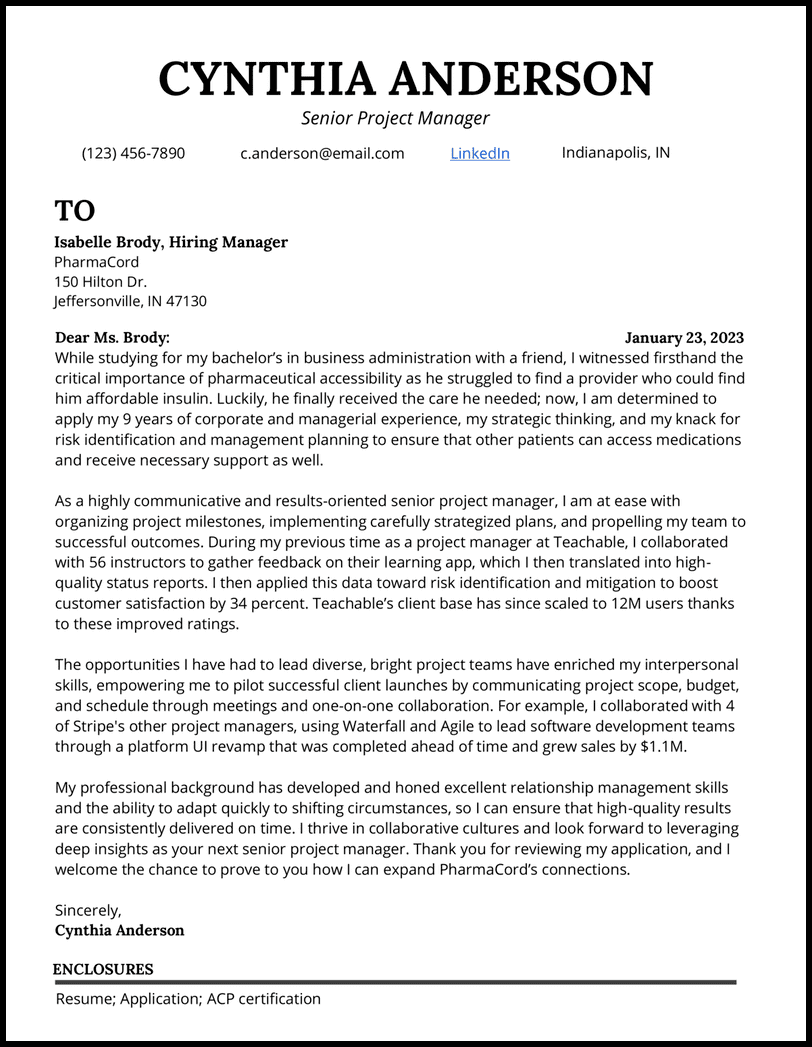 CYNTHIA ANDERSON
Senior Project Manager

(123) 456-7890 c.anderson@email.com LinkedIn Indianapolis, IN

TO
Isabelle Brody, Hiring Manager
PharmaCord
150 Hilton Dr.
Jeffersonville, IN 47130

Dear Ms. Brody: January 23, 2023
While studying for my bachelor's in business administration with a friend, I witnessed firsthand the critical importance of pharmaceutical accessibility as he struggled to find a provider who could find him affordable insulin. Luckily, he finally received the care he needed; now, I am determined to apply my 9 years of corporate and managerial experience, my strategic thinking, and my knack for risk identification and management planning to ensure that other patients can access medications and receive necessary support as well.

As a highly communicative and results-oriented senior project manager, I am at ease with organizing project milestones, implementing carefully strategized plans, and propelling my team to successful outcomes. During my previous time as a project manager at Teachable, I collaborated with 56 instructors to gather feedback on their learning app, which I then translated into high-quality status reports. I then applied this data toward risk identification and mitigation to boost customer satisfaction by 34 percent. Teachable's client base has since scaled to 12M users thanks to these improved ratings.

The opportunities I have had to lead diverse, bright project teams have enriched my interpersonal skills, empowering me to pilot successful client launches by communicating project scope, budget, and schedule through meetings and one-on-one collaboration. For example, I collaborated with 4 of Stripe's other project managers, using Waterfall and Agile to lead software development teams through a platform UI revamp that was completed ahead of time and grew sales by $1.1M.

My professional background has developed and honed excellent relationship management skills and the ability to adapt quickly to shifting circumstances, so I can ensure that high-quality results are consistently delivered on time. I thrive in collaborative cultures and look forward to leveraging deep insights as your next senior project manager. Thank you for reviewing my application, and I welcome the chance to prove to you how I can expand PharmaCord's connections.

Sincerely,
Cynthia Anderson

ENCLOSURES
Resume; Application; ACP certification